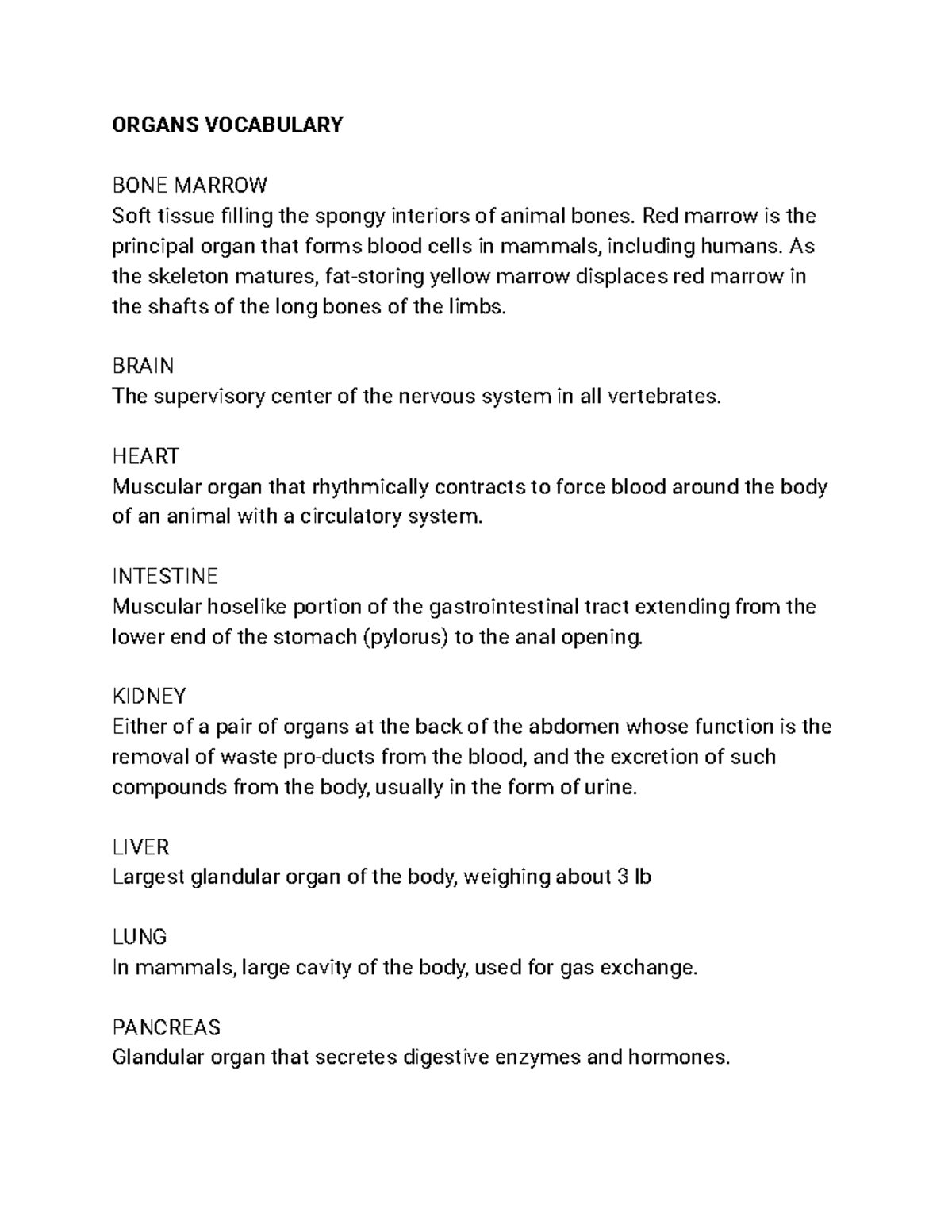 ORGANS VOCABULARY

BONE MARROW
Soft tissue filling the spongy interiors of animal bones. Red marrow is the principal organ that forms blood cells in mammals, including humans. As the skeleton matures, fat-storing yellow marrow displaces red marrow in the shafts of the long bones of the limbs.

BRAIN
The supervisory center of the nervous system in all vertebrates.

HEART
Muscular organ that rhythmically contracts to force blood around the body of an animal with a circulatory system.

INTESTINE
Muscular hoselike portion of the gastrointestinal tract extending from the lower end of the stomach (pylorus) to the anal opening.

KIDNEY
Either of a pair of organs at the back of the abdomen whose function is the removal of waste pro-ducts from the blood, and the excretion of such compounds from the body, usually in the form of urine.

LIVER
Largest glandular organ of the body, weighing about 3 lb

LUNG
In mammals, large cavity of the body, used for gas exchange.

PANCREAS
Glandular organ that secretes digestive enzymes and hormones.